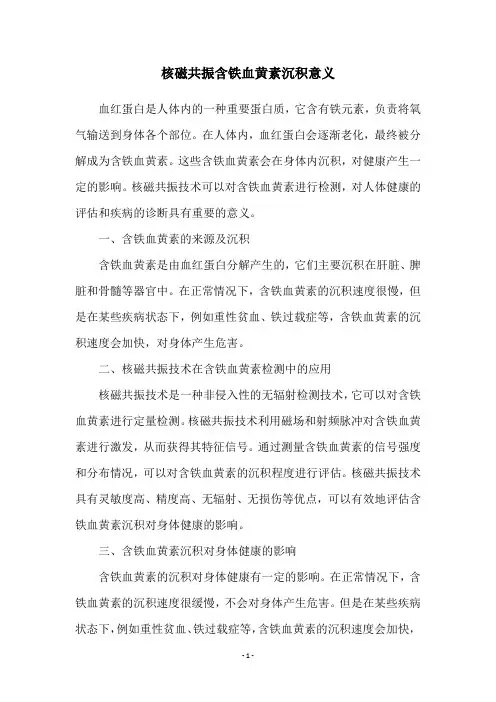 核磁共振含铁血黄素沉积意义

血红蛋白是人体内的一种重要蛋白质，它含有铁元素，负责将氧气输送到身体各个部位。在人体内，血红蛋白会逐渐老化，最终被分解成为含铁血黄素。这些含铁血黄素会在身体内沉积，对健康产生一定的影响。核磁共振技术可以对含铁血黄素进行检测，对人体健康的评估和疾病的诊断具有重要的意义。

一、含铁血黄素的来源及沉积

含铁血黄素是由血红蛋白分解产生的，它们主要沉积在肝脏、脾脏和骨髓等器官中。在正常情况下，含铁血黄素的沉积速度很慢，但是在某些疾病状态下，例如重性贫血、铁过载症等，含铁血黄素的沉积速度会加快，对身体产生危害。

二、核磁共振技术在含铁血黄素检测中的应用

核磁共振技术是一种非侵入性的无辐射检测技术，它可以对含铁血黄素进行定量检测。核磁共振技术利用磁场和射频脉冲对含铁血黄素进行激发，从而获得其特征信号。通过测量含铁血黄素的信号强度和分布情况，可以对含铁血黄素的沉积程度进行评估。核磁共振技术具有灵敏度高、精度高、无辐射、无损伤等优点，可以有效地评估含铁血黄素沉积对身体健康的影响。

三、含铁血黄素沉积对身体健康的影响

含铁血黄素的沉积对身体健康有一定的影响。在正常情况下，含铁血黄素的沉积速度很缓慢，不会对身体产生危害。但是在某些疾病状态下，例如重性贫血、铁过载症等，含铁血黄素的沉积速度会加快，

- 1 -